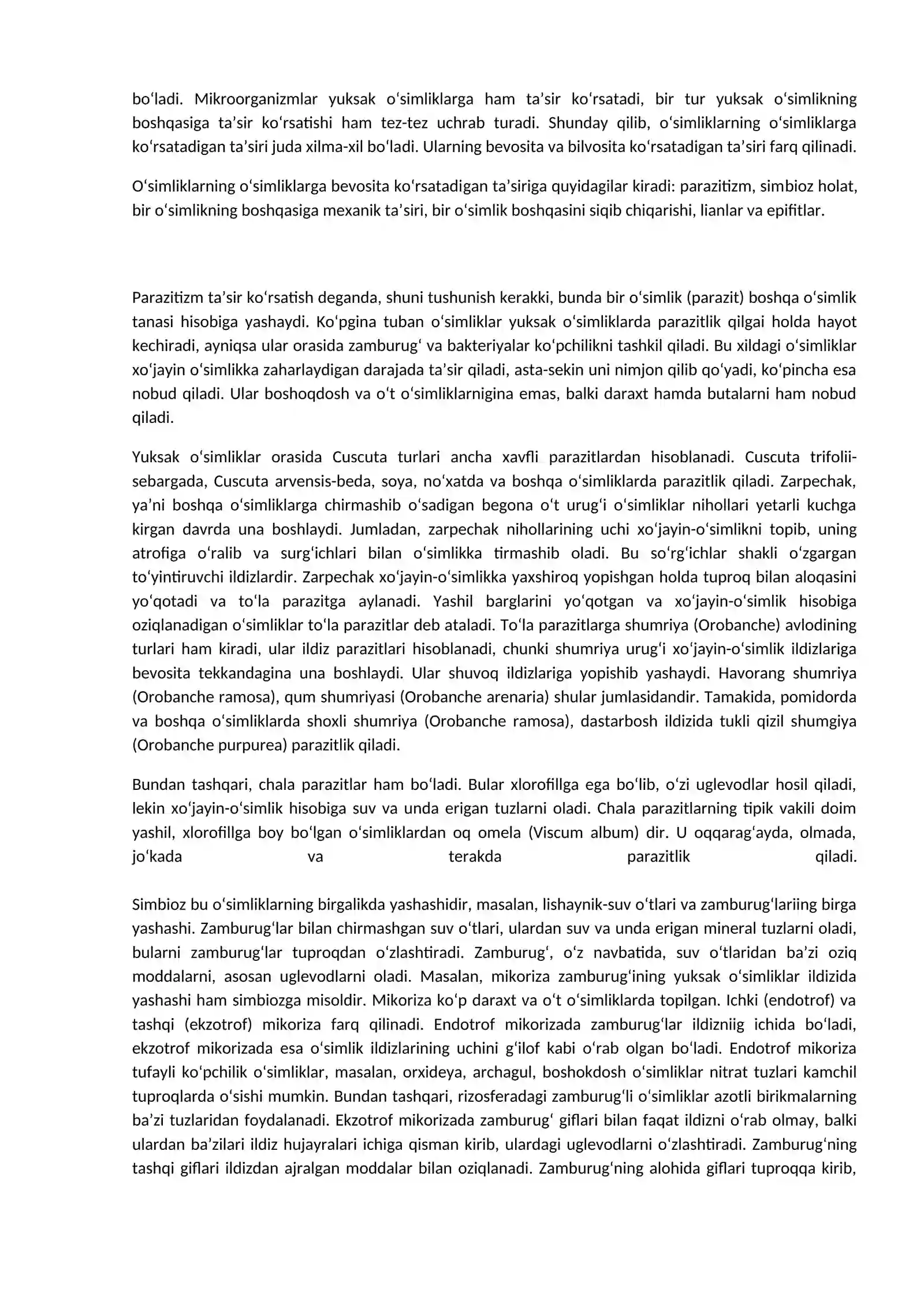 bo'ladi. Mikroorganizmlar yuksak o'simliklarga ham ta'sir ko'rsatadi, bir tur yuksak o'simlikning boshqasiga ta'sir ko'rsatishi ham tez-tez uchrab turadi. Shunday qilib, o'simliklarning o'simliklarga ko'rsatadigan ta'siri juda xilma-xil bo'ladi. Ularning bevosita va bilvosita ko'rsatadigan ta'siri farq qilinadi.

O'simliklarning o'simliklarga bevosita ko'rsatadigan ta'siriga quyidagilar kiradi: parazitizm, simbioz holat, bir o'simlikning boshqasiga mexanik ta'siri, bir o'simlik boshqasini siqib chiqarishi, lianlar va epifitlar.

Parazitizm ta'sir ko'rsatish deganda, shuni tushunish kerakki, bunda bir o'simlik (parazit) boshqa o'simlik tanasi hisobiga yashaydi. Ko'pgina tuban o'simliklar yuksak o'simliklarda parazitlik qilgai holda hayot kechiradi, ayniqsa ular orasida zamburug' va bakteriyalar ko'pchilikni tashkil qiladi. Bu xildagi o'simliklar xo'jayin o'simlikka zaharlaydigan darajada ta'sir qiladi, asta-sekin uni nimjon qilib qo'yadi, ko'pincha esa nobud qiladi. Ular boshoqdosh va o't o'simliklarnigina emas, balki daraxt hamda butalarni ham nobud qiladi.

Yuksak o'simliklar orasida Cuscuta turlari ancha xavfli parazitlardan hisoblanadi. Cuscuta trifolii-sebargada, Cuscuta arvensis-beda, soya, no'xatda va boshqa o'simliklarda parazitlik qiladi. Zarpechak, ya'ni boshqa o'simliklarga chirmashib o'sadigan begona o't urug'i o'simliklar nihollari yetarli kuchga kirgan davrda una boshlaydi. Jumladan, zarpechak nihollarining uchi xo'jayin-o'simlikni topib, uning atrofiga o'ralib va surg'ichlari bilan o'simlikka tirmashib oladi. Bu so'rg'ichlar shakli o'zgargan to'yintiruvchi ildizlardir. Zarpechak xo'jayin-o'simlikka yaxshiroq yopishgan holda tuproq bilan aloqasini yo'qotadi va to'la parazitga aylanadi. Yashil barglarini yo'qotgan va xo'jayin-o'simlik hisobiga oziqlanadigan o'simliklar to'la parazitlar deb ataladi. To'la parazitlarga shumriya (Orobanche) avlodining turlari ham kiradi, ular ildiz parazitlari hisoblanadi, chunki shumriya urug'i xo'jayin-o'simlik ildizlariga bevosita tekkandagina una boshlaydi. Ular shuvoq ildizlariga yopishib yashaydi. Havorang shumriya (Orobanche ramosa), qum shumriyasi (Orobanche arenaria) shular jumlasidandir. Tamakida, pomidorda va boshqa o'simliklarda shoxli shumriya (Orobanche ramosa), dastarbosh ildizida tukli qizil shumgiya (Orobanche purpurea) parazitlik qiladi.

Bundan tashqari, chala parazitlar ham bo'ladi. Bular xlorofillga ega bo'lib, o'zi uglevodlar hosil qiladi, lekin xo'jayin-o'simlik hisobiga suv va unda erigan tuzlarni oladi. Chala parazitlarning tipik vakili doim yashil, xlorofillga boy bo'lgan o'simliklardan oq omela (Viscum album) dir. U oqqarag'ayda, olmada, jo'kada va terakda parazitlik qiladi.

Simbioz bu o'simliklarning birgalikda yashashidir, masalan, lishaynik-suv o'tlari va zamburug'lariing birga yashashi. Zamburug'lar bilan chirmashgan suv o'tlari, ulardan suv va unda erigan mineral tuzlarni oladi, bularni zamburug'lar tuproqdan o'zlashtiradi. Zamburug', o'z navbatida, suv o'tlaridan ba'zi oziq moddalarni, asosan uglevodlarni oladi. Masalan, mikoriza zamburug'ining yuksak o'simliklar ildizida yashashi ham simbiozga misoldir. Mikoriza ko'p daraxt va o't o'simliklarda topilgan. Ichki (endotrof) va tashqi (ekzotrof) mikoriza farq qilinadi. Endotrof mikorizada zamburug'lar ildizniig ichida bo'ladi, ekzotrof mikorizada esa o'simlik ildizlarining uchini g'ilof kabi o'rab olgan bo'ladi. Endotrof mikoriza tufayli ko'pchilik o'simliklar, masalan, orxideya, archagul, boshokdosh o'simliklar nitrat tuzlari kamchil tuproqlarda o'sishi mumkin. Bundan tashqari, rizosferadagi zamburug'li o'simliklar azotli birikmalarning ba'zi tuzlaridan foydalanadi. Ekzotrof mikorizada zamburug' giflari bilan faqat ildizni o'rab olmay, balki ulardan ba'zilari ildiz hujayralari ichiga qisman kirib, ulardagi uglevodlarni o'zlashtiradi. Zamburug'ning tashqi giflari ildizdan ajralgan moddalar bilan oziqlanadi. Zamburug'ning alohida giflari tuproqqa kirib,